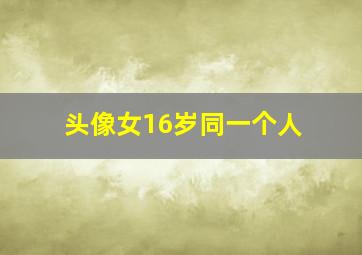 头像女16岁同一个人